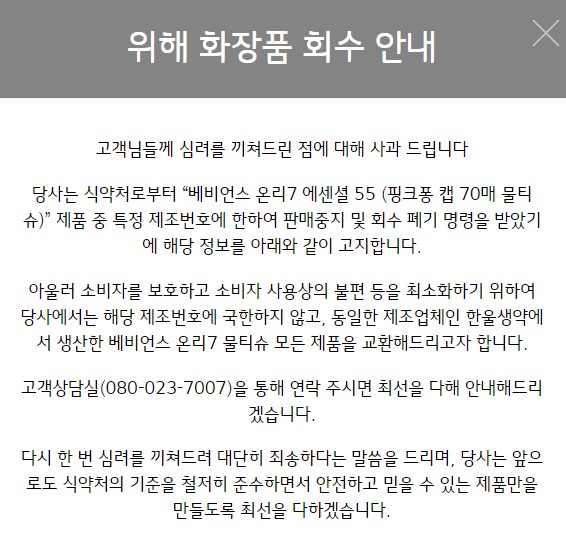 위해 화장품 회수 안내

고객님들께 심려를 끼쳐드린 점에 대해 사과 드립니다

당사는 식약처로부터 “베비언스 온리7 에센셜 55 (핑크퐁 캡 70매 물티슈)” 제품 중 특정 제조번호에 한하여 판매중지 및 회수 폐기 명령을 받았기에 해당 정보를 아래와 같이 고지합니다.

아울러 소비자를 보호하고 소비자 사용상의 불편 등을 최소화하기 위하여 당사에서는 해당 제조번호에 국한하지 않고, 동일한 제조업체인 한울생약에서 생산한 베비언스 온리7 물티슈 모든 제품을 교환해드리고자 합니다.

고객상담실(080-023-7007)을 통해 연락 주시면 최선을 다해 안내해드리겠습니다.

다시 한 번 심려를 끼쳐드려 대단히 죄송하다는 말씀을 드리며, 당사는 앞으로도 식약처의 기준을 철저히 준수하면서 안전하고 믿을 수 있는 제품만을 만들도록 최선을 다하겠습니다.